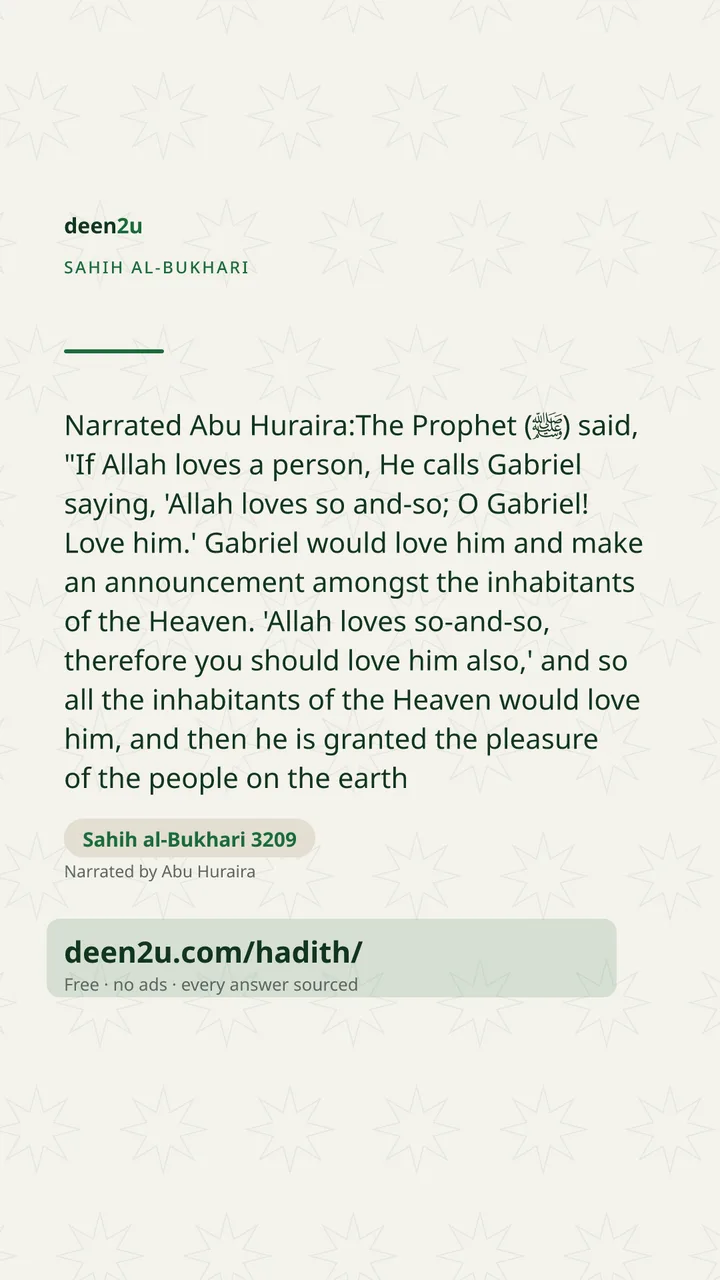 deen2u

SAHIH AL-BUKHARI

Narrated Abu Huraira:The Prophet (ﷺ) said, "If Allah loves a person, He calls Gabriel saying, 'Allah loves so and-so; O Gabriel! Love him.' Gabriel would love him and make an announcement amongst the inhabitants of the Heaven. 'Allah loves so-and-so, therefore you should love him also,' and so all the inhabitants of the Heaven would love him, and then he is granted the pleasure of the people on the earth

Sahih al-Bukhari 3209

Narrated by Abu Huraira

deen2u.com/hadith/

Free · no ads · every answer sourced